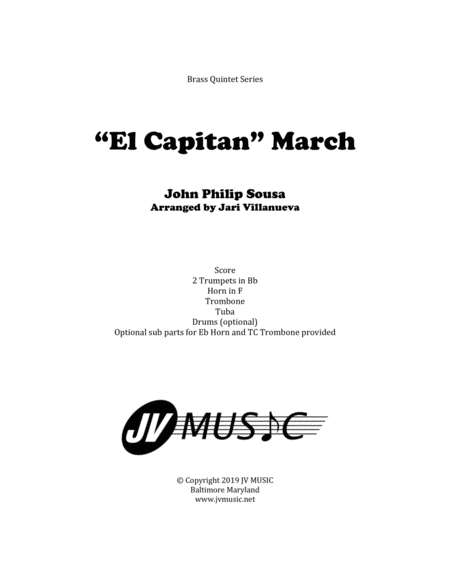 Brass Quintet Series

"El Capitan" March

John Philip Sousa
Arranged by Jari Villanueva

Score
2 Trumpets in Bb
Horn in F
Trombone
Tuba
Drums (optional)
Optional sub parts for Eb Horn and TC Trombone provided

JV MUSIC

© Copyright 2019 JV MUSIC
Baltimore Maryland
www.jvmusic.net